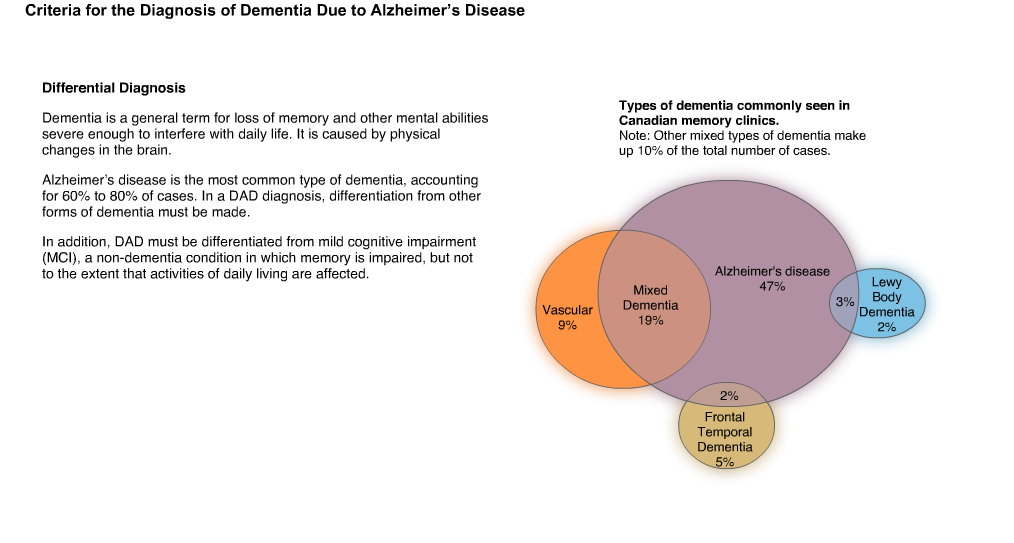 Criteria for the Diagnosis of Dementia Due to Alzheimer's Disease

Differential Diagnosis

Dementia is a general term for loss of memory and other mental abilities severe enough to interfere with daily life. It is caused by physical changes in the brain.

Alzheimer's disease is the most common type of dementia, accounting for 60% to 80% of cases. In a DAD diagnosis, differentiation from other forms of dementia must be made.

In addition, DAD must be differentiated from mild cognitive impairment (MCI), a non-dementia condition in which memory is impaired, but not to the extent that activities of daily living are affected.

Types of dementia commonly seen in Canadian memory clinics.
Note: Other mixed types of dementia make up 10% of the total number of cases.

Vascular 9%

Mixed Dementia 19%

Alzheimer's disease 47%

3%

Lewy Body Dementia 2%

2%

Frontal Temporal Dementia 5%